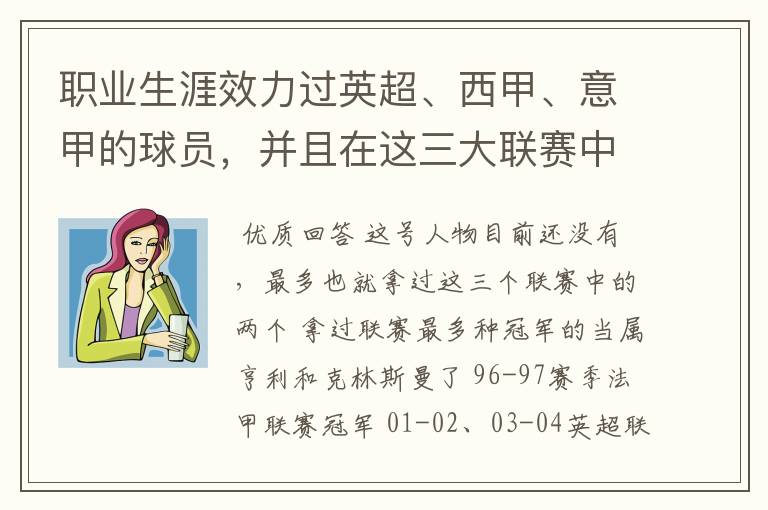 职业生涯效力过英超、西甲、意甲的球员，并且在这三大联赛中

优质回答 这号人物目前还没有，最多也就拿过这三个联赛中的两个 拿过联赛最多种冠军的当属亨利和克林斯曼了 96-97赛季法甲联赛冠军 01-02、03-04英超联